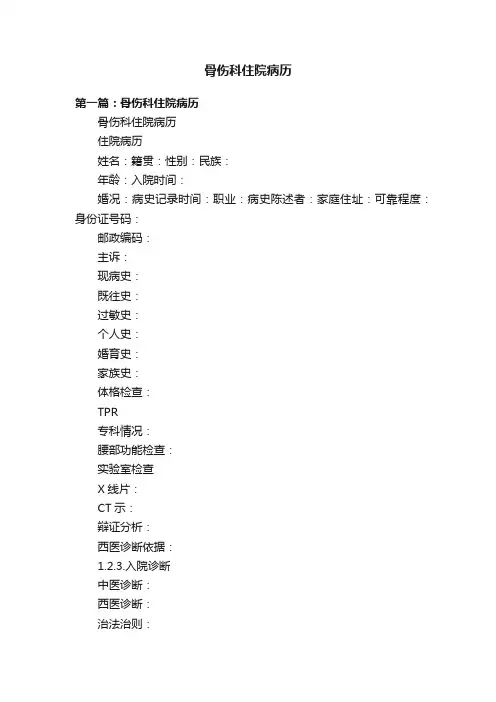 骨伤科住院病历

第一篇：骨伤科住院病历

骨伤科住院病历

住院病历

姓名：籍贯：性别：民族：

年龄：入院时间：

婚况：病史记录时间：职业：病史陈述者：家庭住址：可靠程度：身份证号码：

邮政编码：

主诉：

现病史：

既往史：

过敏史：

个人史：

婚育史：

家族史：

体格检查：

TPR

专科情况：

腰部功能检查：

实验室检查

X 线片：

CT 示：

辩证分析：

西医诊断依据：

1.2.3.入院诊断

中医诊断：

西医诊断：

治法治则：